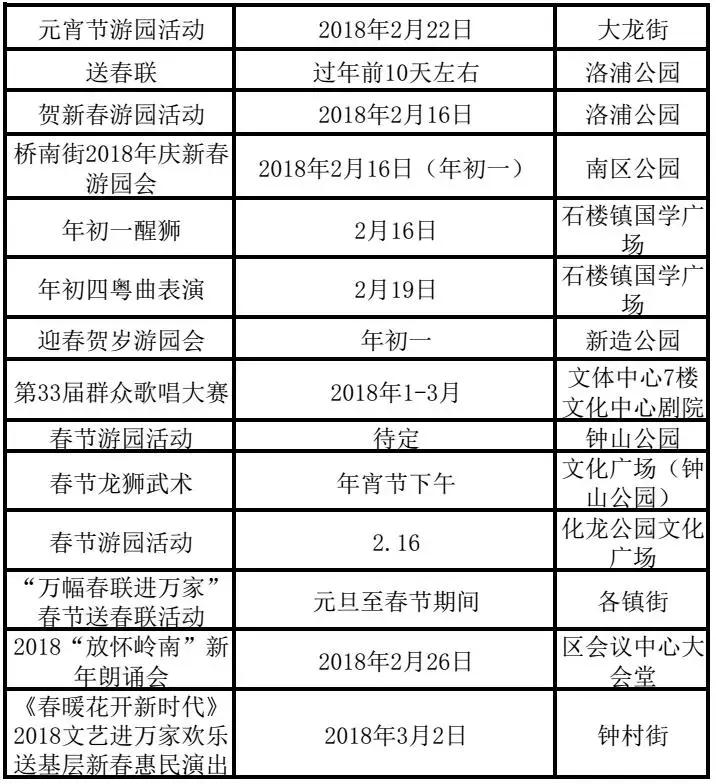 | 元宵节游园活动 | 2018年2月22日 | 大龙街 |
|---|---|---|
| 送春联 | 过年前10天左右 | 洛浦公园 |
| 贺新春游园活动 | 2018年2月16日 | 洛浦公园 |
| 桥南街2018年庆新春游园会 | 2018年2月16日（年初一） | 南区公园 |
| 年初一醒狮 | 2月16日 | 石楼镇国学广场 |
| 年初四粤曲表演 | 2月19日 | 石楼镇国学广场 |
| 迎春贺岁游园会 | 年初一 | 新造公园 |
| 第33届群众歌唱大赛 | 2018年1-3月 | 文体中心7楼文化中心剧院 |
| 春节游园活动 | 待定 | 钟山公园 |
| 春节龙狮武术 | 年宵节下午 | 文化广场（钟山公园） |
| 春节游园活动 | 2.16 | 化龙公园文化广场 |
| “万幅春联进万家”春节送春联活动 | 元旦至春节期间 | 各镇街 |
| 2018“放怀岭南”新年朗诵会 | 2018年2月26日 | 区会议中心大会堂 |
| 《春暖花开新时代》2018文艺进万家欢乐送基层新春惠民演出 | 2018年3月2日 | 钟村街 |